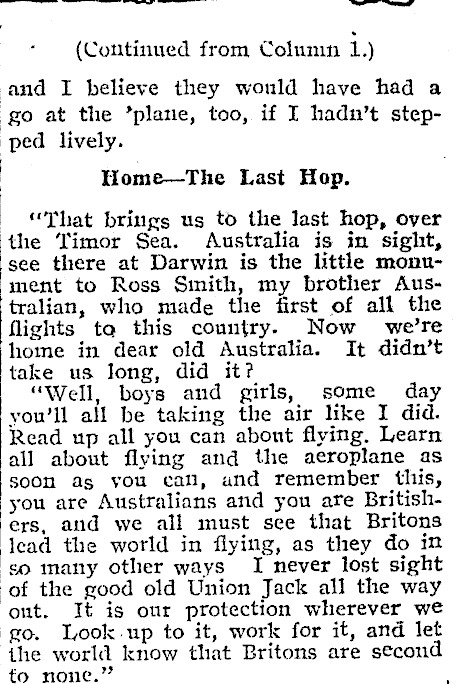 (Continued from Column 1.)

and I believe they would have had a go at the 'plane, too, if I hadn't stepped lively.

Home—The Last Hop.

"That brings us to the last hop, over the Timor Sea. Australia is in sight, see there at Darwin is the little monument to Ross Smith, my brother Australian, who made the first of all the flights to this country. Now we're home in dear old Australia. It didn't take us long, did it?

"Well, boys and girls, some day you'll all be taking the air like I did. Read up all you can about flying. Learn all about flying and the aeroplane as soon as you can, and remember this, you are Australians and you are Britishers, and we all must see that Britons lead the world in flying, as they do in so many other ways I never lost sight of the good old Union Jack all the way out. It is our protection wherever we go. Look up to it, work for it, and let the world know that Britons are second to none."